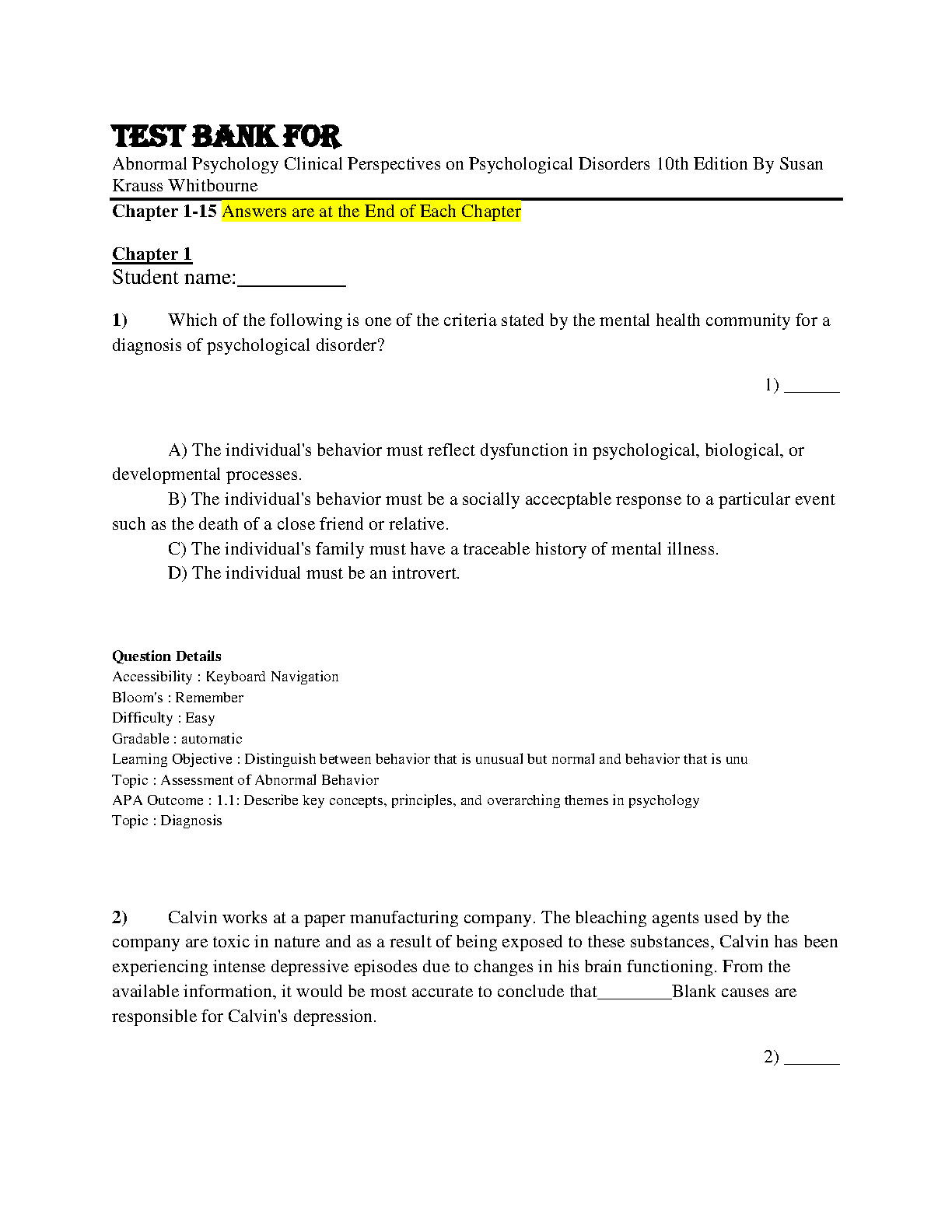 TEST BANK FOR
Abnormal Psychology Clinical Perspectives on Psychological Disorders 10th Edition By Susan Krauss Whitbourne

Chapter 1-15 Answers are at the End of Each Chapter

Chapter 1
Student name:__________

1) Which of the following is one of the criteria stated by the mental health community for a diagnosis of psychological disorder?

1) ______

A) The individual's behavior must reflect dysfunction in psychological, biological, or developmental processes.
B) The individual's behavior must be a socially accecptable response to a particular event such as the death of a close friend or relative.
C) The individual's family must have a traceable history of mental illness.
D) The individual must be an introvert.

Question Details
Accessibility : Keyboard Navigation
Bloom's : Remember
Difficulty : Easy
Gradable : automatic
Learning Objective : Distinguish between behavior that is unusual but normal and behavior that is unu
Topic : Assessment of Abnormal Behavior
APA Outcome : 1.1: Describe key concepts, principles, and overarching themes in psychology
Topic : Diagnosis

2) Calvin works at a paper manufacturing company. The bleaching agents used by the company are toxic in nature and as a result of being exposed to these substances, Calvin has been experiencing intense depressive episodes due to changes in his brain functioning. From the available information, it would be most accurate to conclude that________Blank causes are responsible for Calvin's depression.

2) ______